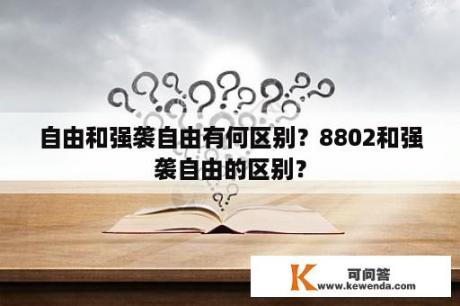 自由和强袭自由有何区别？8802和强袭自由的区别?

K 可问答
www.kewenda.com